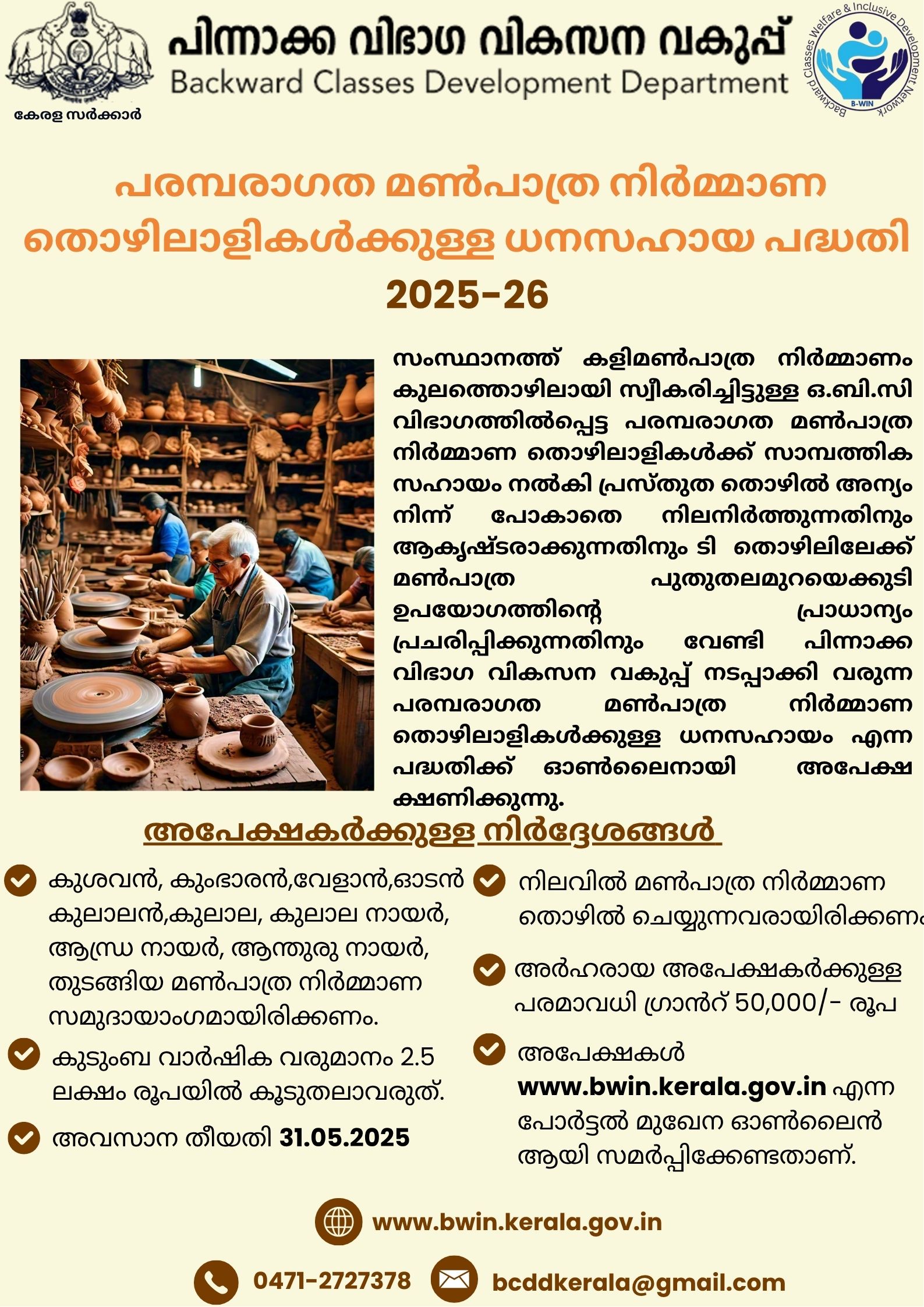 കേരള സർക്കാർ

പിന്നാക്ക വിഭാഗ വികസന വകുപ്പ്
Backward Classes Development Department

Backward Classes Welfare & Inclusive Development Network
B-WIN

പരമ്പരാഗത മൺപാത്ര നിർമ്മാണ തൊഴിലാളികൾക്കുള്ള ധനസഹായ പദ്ധതി 2025-26

സംസ്ഥാനത്ത് കളിമൺപാത്ര നിർമ്മാണം കുലത്തൊഴിലായി സ്വീകരിച്ചിട്ടുള്ള ഒ.ബി.സി വിഭാഗത്തിൽപ്പെട്ട പരമ്പരാഗത മൺപാത്ര നിർമ്മാണ തൊഴിലാളികൾക്ക് സാമ്പത്തിക സഹായം നൽകി പ്രസ്തുത തൊഴിൽ അന്യം നിന്ന് പോകാതെ നിലനിർത്തുന്നതിനും ആകൃഷ്ടരാക്കുന്നതിനും ടി തൊഴിലിലേക്ക് മൺപാത്ര പുതുതലമുറയെക്കുടി ഉപയോഗത്തിന്റെ പ്രാധാന്യം പ്രചരിപ്പിക്കുന്നതിനും വേണ്ടി പിന്നാക്ക വിഭാഗ വികസന വകുപ്പ് നടപ്പാക്കി വരുന്ന പരമ്പരാഗത മൺപാത്ര നിർമ്മാണ തൊഴിലാളികൾക്കുള്ള ധനസഹായം എന്ന പദ്ധതിക്ക് ഓൺലൈനായി അപേക്ഷ ക്ഷണിക്കുന്നു.

അപേക്ഷകർക്കുള്ള നിർദ്ദേശങ്ങൾ

കുശവൻ, കുംഭാരൻ,വേളാൻ,ഓടൻ കുലാലൻ,കുലാല, കുലാല നായർ, ആന്ധ്ര നായർ, ആന്തുരു നായർ, തുടങ്ങിയ മൺപാത്ര നിർമ്മാണ സമുദായാംഗമായിരിക്കണം.

കുടുംബ വാർഷിക വരുമാനം 2.5 ലക്ഷം രൂപയിൽ കൂടുതലാവരുത്.

അവസാന തീയതി 31.05.2025

നിലവിൽ മൺപാത്ര നിർമ്മാണ തൊഴിൽ ചെയ്യുന്നവരായിരിക്കണം

അർഹരായ അപേക്ഷകർക്കുള്ള പരമാവധി ഗ്രാൻറ് 50,000/- രൂപ

അപേക്ഷകൾ www.bwin.kerala.gov.in എന്ന പോർട്ടൽ മുഖേന ഓൺലൈൻ ആയി സമർപ്പിക്കേണ്ടതാണ്.

www.bwin.kerala.gov.in

0471-2727378

bcddkerala@gmail.com